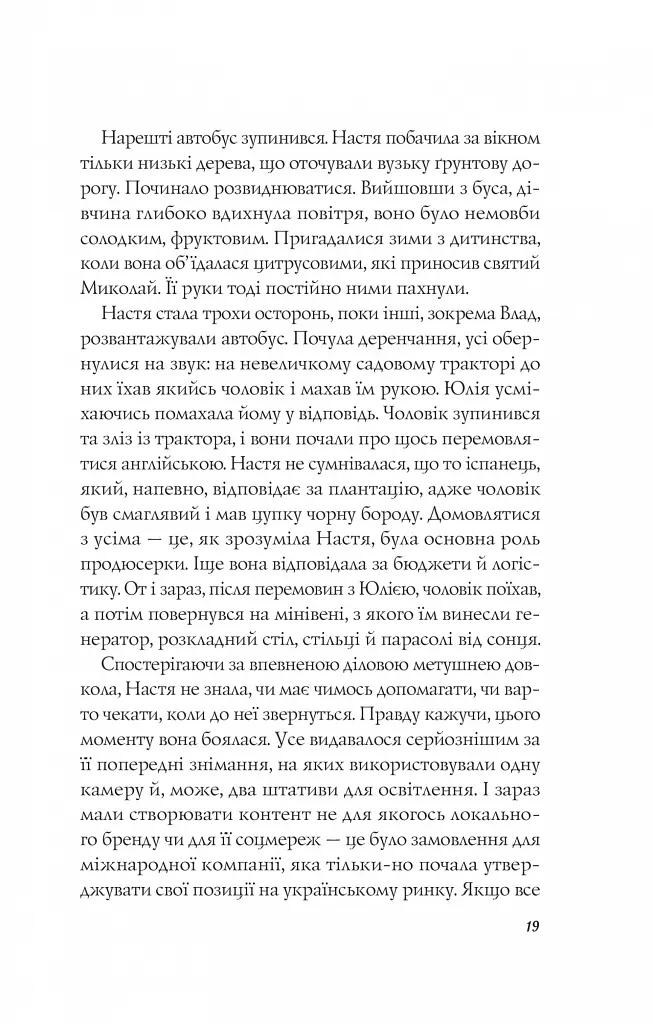 Нарешті автобус зупинився. Настя побачила за вікном тільки низькі дерева, що оточували вузьку ґрунтову дорогу. Починало розвиднюватися. Вийшовши з буса, дівчина глибоко вдихнула повітря, воно було немовби солодким, фруктовим. Пригадалися зими з дитинства, коли вона об'їдалася цитрусовими, які приносив святий Миколай. Її руки тоді постійно ними пахнули.

Настя стала трохи осторонь, поки інші, зокрема Влад, розвантажували автобус. Почула деренчання, усі обернулися на звук: на невеличкому садовому тракторі до них їхав якийсь чоловік і махав їм рукою. Юлія усміхаючись помахала йому у відповідь. Чоловік зупинився та зліз із трактора, і вони почали про щось перемовлятися англійською. Настя не сумнівалася, що то іспанець, який, напевно, відповідає за плантацію, адже чоловік був смаглявий і мав цупку чорну бороду. Домовлятися з усіма — це, як зрозуміла Настя, була основна роль продюсерки. Іще вона відповідала за бюджети й логістику. От і зараз, після перемовин з Юлією, чоловік поїхав, а потім повернувся на мінівені, з якого їм винесли генератор, розкладний стіл, стільці й парасолі від сонця.

Спостерігаючи за впевненою діловою метушнею довкола, Настя не знала, чи має чимось допомагати, чи варто чекати, коли до неї звернуться. Правду кажучи, цього моменту вона боялася. Усе видавалося серйознішим за її попередні знімання, на яких використовували одну камеру й, може, два штативи для освітлення. І зараз мали створювати контент не для якогось локального бренду чи для її соцмереж — це було замовлення для міжнародної компанії, яка тільки-но почала утверджувати свої позиції на українському ринку. Якщо все

19